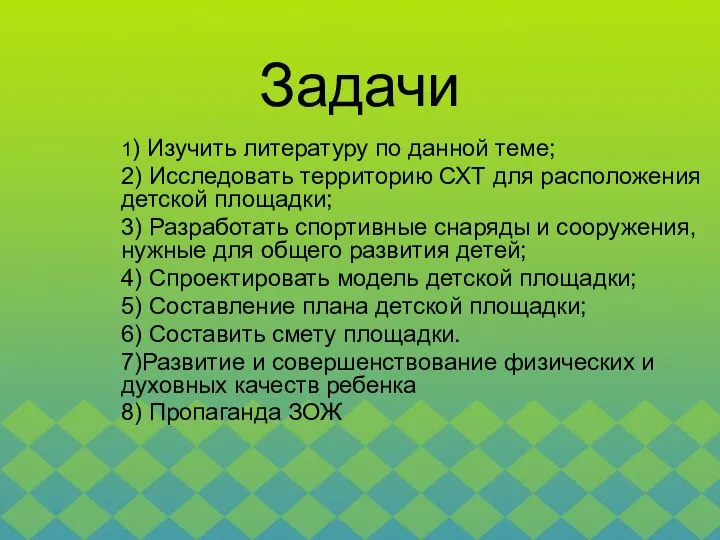 Задачи

1) Изучить литературу по данной теме;

2) Исследовать территорию СХТ для расположения детской площадки;

3) Разработать спортивные снаряды и сооружения, нужные для общего развития детей;

4) Спроектировать модель детской площадки;

5) Составление плана детской площадки;

6) Составить смету площадки.

7)Развитие и совершенствование физических и духовных качеств ребенка

8) Пропаганда ЗОЖ